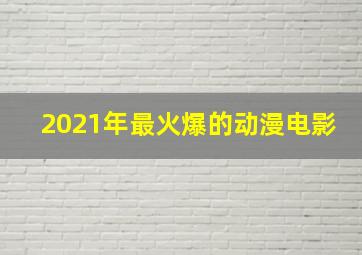 2021年最火爆的动漫电影